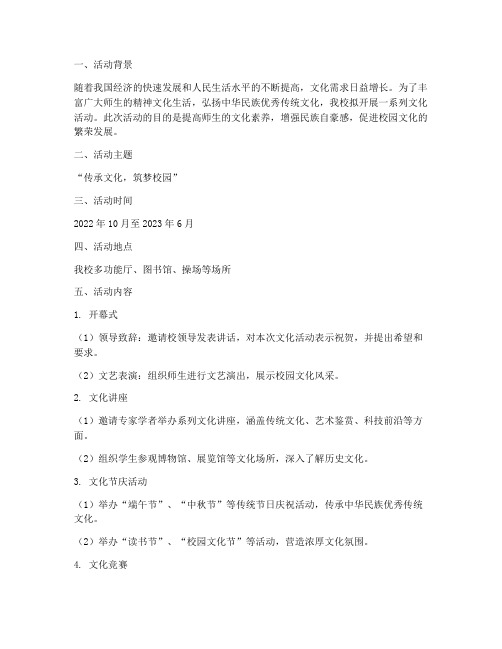 一、活动背景

随着我国经济的快速发展和人民生活水平的不断提高，文化需求日益增长。为了丰富广大师生的精神文化生活，弘扬中华民族优秀传统文化，我校拟开展一系列文化活动。此次活动的目的是提高师生的文化素养，增强民族自豪感，促进校园文化的繁荣发展。

二、活动主题

“传承文化，筑梦校园”

三、活动时间

2022年10月至2023年6月

四、活动地点

我校多功能厅、图书馆、操场等场所

五、活动内容

1. 开幕式

（1）领导致辞：邀请校领导发表讲话，对本次文化活动表示祝贺，并提出希望和要求。

（2）文艺表演：组织师生进行文艺演出，展示校园文化风采。

2. 文化讲座

（1）邀请专家学者举办系列文化讲座，涵盖传统文化、艺术鉴赏、科技前沿等方面。

（2）组织学生参观博物馆、展览馆等文化场所，深入了解历史文化。

3. 文化节庆活动

（1）举办“端午节”、“中秋节”等传统节日庆祝活动，传承中华民族优秀传统文化。

（2）举办“读书节”、“校园文化节”等活动，营造浓厚文化氛围。

4. 文化竞赛